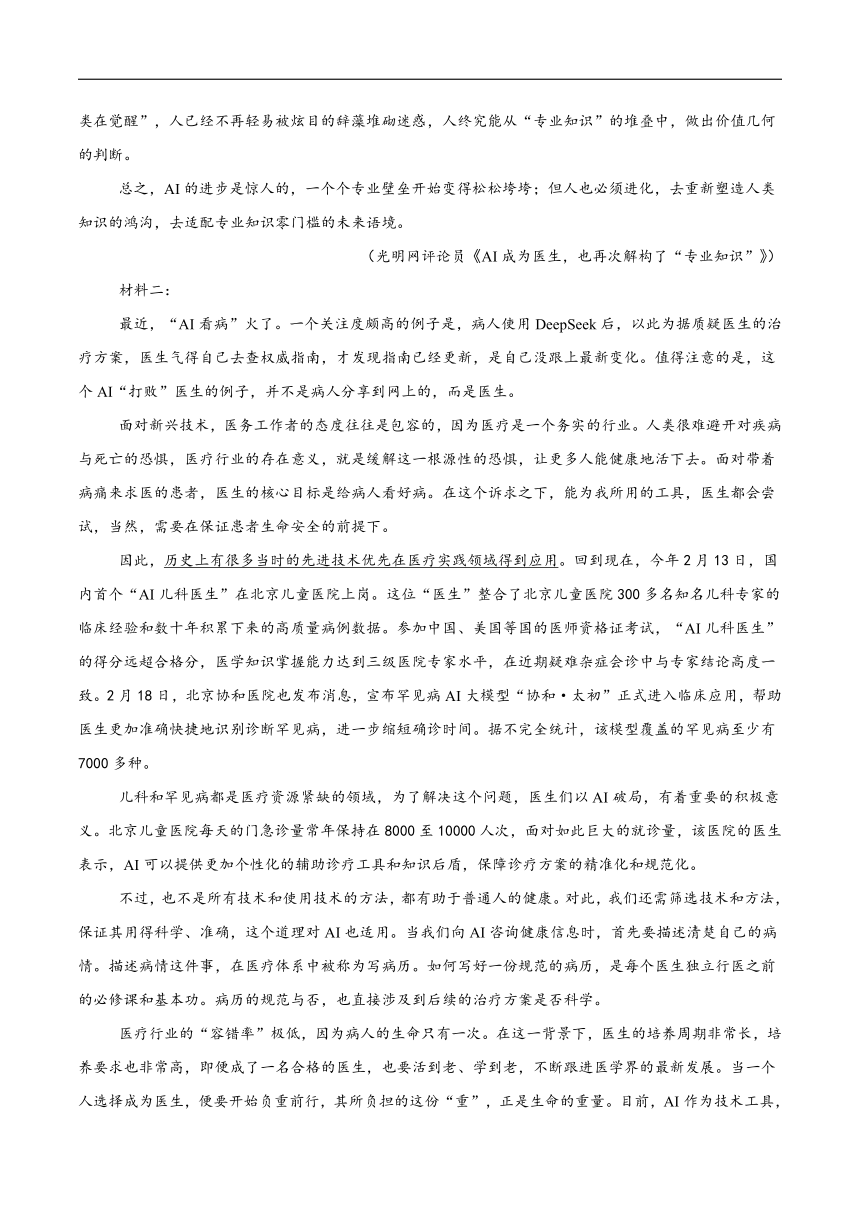 类在觉醒”，人已经不再轻易被炫目的辞藻堆砌迷惑，人终究能从“专业知识”的堆叠中，做出价值几何的判断。

总之，AI的进步是惊人的，一个个专业壁垒开始变得松松垮垮；但人也必须进化，去重新塑造人类知识的鸿沟，去适配专业知识零门槛的未来语境。

（光明网评论员《AI成为医生，也再次解构了“专业知识”》）

材料二：

最近，“AI看病”火了。一个关注度颇高的例子是，病人使用DeepSeek后，以此为据质疑医生的治疗方案，医生气得自己去查权威指南，才发现指南已经更新，是自己没跟上最新变化。值得注意的是，这个AI“打败”医生的例子，并不是病人分享到网上的，而是医生。

面对新兴技术，医务工作者的态度往往是包容的，因为医疗是一个务实的行业。人类很难避开对疾病与死亡的恐惧，医疗行业的存在意义，就是缓解这一根源性的恐惧，让更多人能健康地活下去。面对带着病痛来求医的患者，医生的核心目标是给病人看好病。在这个诉求之下，能为我所用的工具，医生都会尝试，当然，需要在保证患者生命安全的前提下。

因此，历史上有很多当时的先进技术优先在医疗实践领域得到应用。回到现在，今年2月13日，国内首个“AI儿科医生”在北京儿童医院上岗。这位“医生”整合了北京儿童医院300多名知名儿科专家的临床经验和数十年积累下来的高质量病例数据。参加中国、美国等国的医师资格证考试，“AI儿科医生”的得分远超合格分，医学知识掌握能力达到三级医院专家水平，在近期疑难杂症会诊中与专家结论高度一致。2月18日，北京协和医院也发布消息，宣布罕见病AI大模型“协和·太初”正式进入临床应用，帮助医生更加准确快捷地识别诊断罕见病，进一步缩短确诊时间。据不完全统计，该模型覆盖的罕见病至少有7000多种。

儿科和罕见病都是医疗资源紧缺的领域，为了解决这个问题，医生们以AI破局，有着重要的积极意义。北京儿童医院每天的门急诊量常年保持在8000至10000人次，面对如此巨大的就诊量，该医院的医生表示，AI可以提供更加个性化的辅助诊疗工具和知识后盾，保障诊疗方案的精准化和规范化。

不过，也不是所有技术和使用技术的方法，都有助于普通人的健康。对此，我们还需筛选技术和方法，保证其用得科学、准确，这个道理对AI也适用。当我们向AI咨询健康信息时，首先要描述清楚自己的病情。描述病情这件事，在医疗体系中被称为写病历。如何写好一份规范的病历，是每个医生独立行医之前的必修课和基本功。病历的规范与否，也直接涉及到后续的治疗方案是否科学。

医疗行业的“容错率”极低，因为病人的生命只有一次。在这一背景下，医生的培养周期非常长，培养要求也非常高，即便成了一名合格的医生，也要活到老、学到老，不断跟进医学界的最新发展。当一个人选择成为医生，便要开始负重前行，其所负担的这份“重”，正是生命的重量。目前，AI作为技术工具，